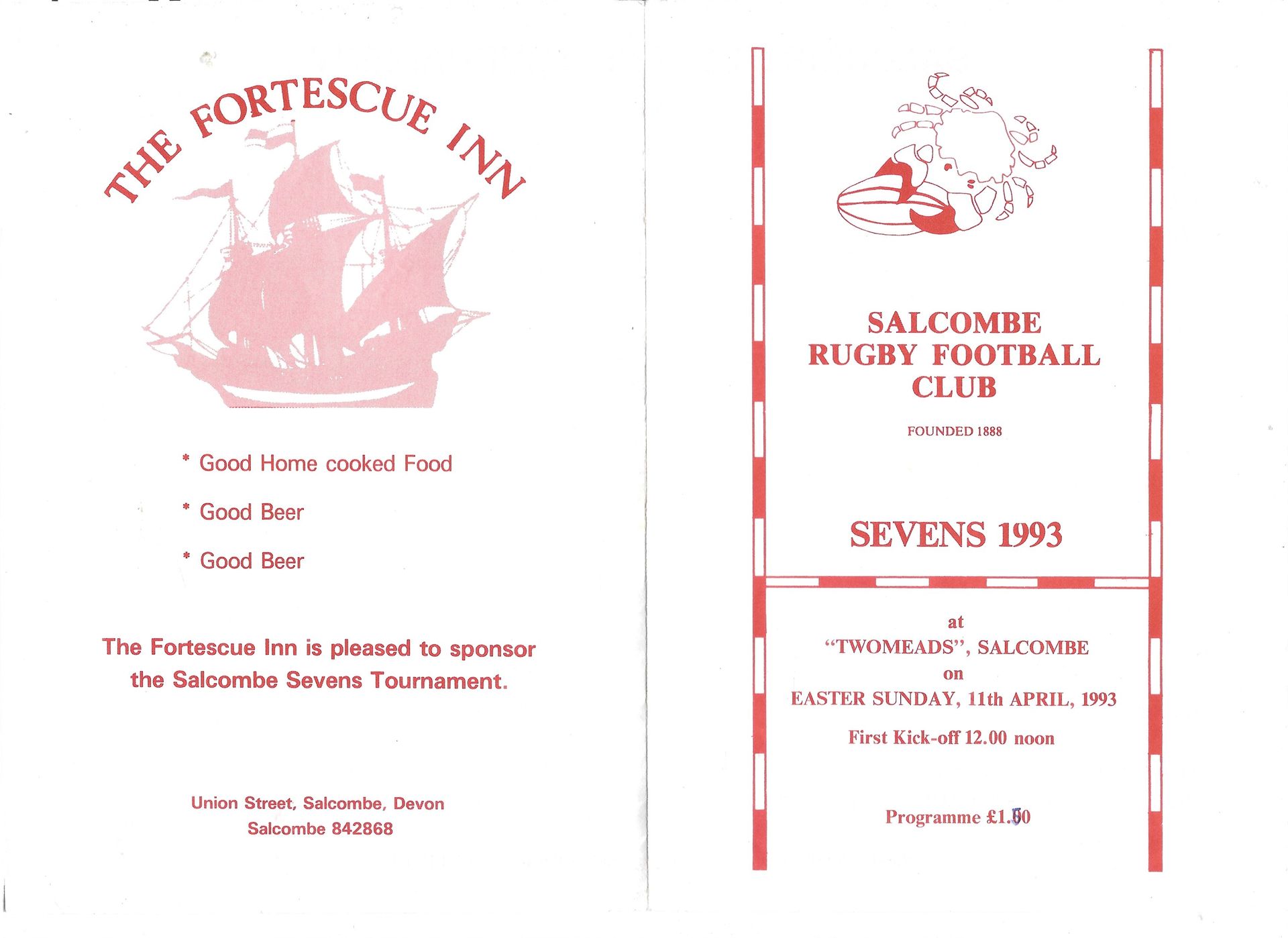 THE FORTESCUE INN

* Good Home cooked Food

* Good Beer

* Good Beer

The Fortescue Inn is pleased to sponsor the Salcombe Sevens Tournament.

Union Street, Salcombe, Devon
Salcombe 842868

SALCOMBE
RUGBY FOOTBALL
CLUB

FOUNDED 1888

SEVENS 1993

at
"TWOMEADS", SALCOMBE
on
EASTER SUNDAY, 11th APRIL, 1993

First Kick-off 12.00 noon

Programme £1.50